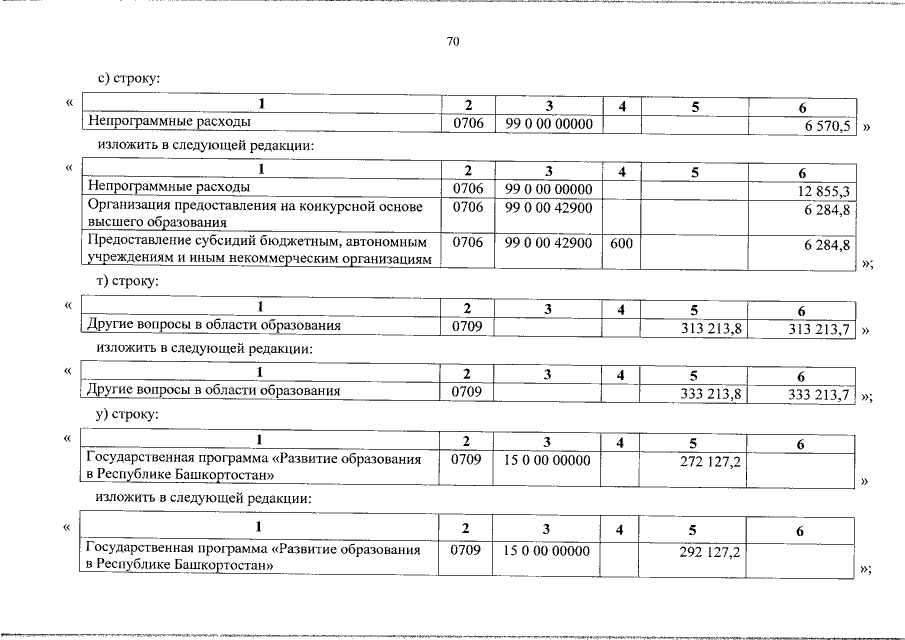 70

с) строку:

«

| 1 | 2 | 3 | 4 | 5 | 6 |
|---|---|---|---|---|---|
| Непрограммные расходы | 0706 | 99 0 00 00000 | | | 6 570,5 |

»

изложить в следующей редакции:

«

| 1 | 2 | 3 | 4 | 5 | 6 |
|---|---|---|---|---|---|
| Непрограммные расходы | 0706 | 99 0 00 00000 | | | 12 855,3 |
| Организация предоставления на конкурсной основе высшего образования | 0706 | 99 0 00 42900 | | | 6 284,8 |
| Предоставление субсидий бюджетным, автономным учреждениям и иным некоммерческим организациям | 0706 | 99 0 00 42900 | 600 | | 6 284,8 |

»;

т) строку:

«

| 1 | 2 | 3 | 4 | 5 | 6 |
|---|---|---|---|---|---|
| Другие вопросы в области образования | 0709 | | | 313 213,8 | 313 213,7 |

»

изложить в следующей редакции:

«

| 1 | 2 | 3 | 4 | 5 | 6 |
|---|---|---|---|---|---|
| Другие вопросы в области образования | 0709 | | | 333 213,8 | 333 213,7 |

»;

у) строку:

«

| 1 | 2 | 3 | 4 | 5 | 6 |
|---|---|---|---|---|---|
| Государственная программа «Развитие образования в Республике Башкортостан» | 0709 | 15 0 00 00000 | | 272 127,2 | |

»

изложить в следующей редакции:

«

| 1 | 2 | 3 | 4 | 5 | 6 |
|---|---|---|---|---|---|
| Государственная программа «Развитие образования в Республике Башкортостан» | 0709 | 15 0 00 00000 | | 292 127,2 | |

»;